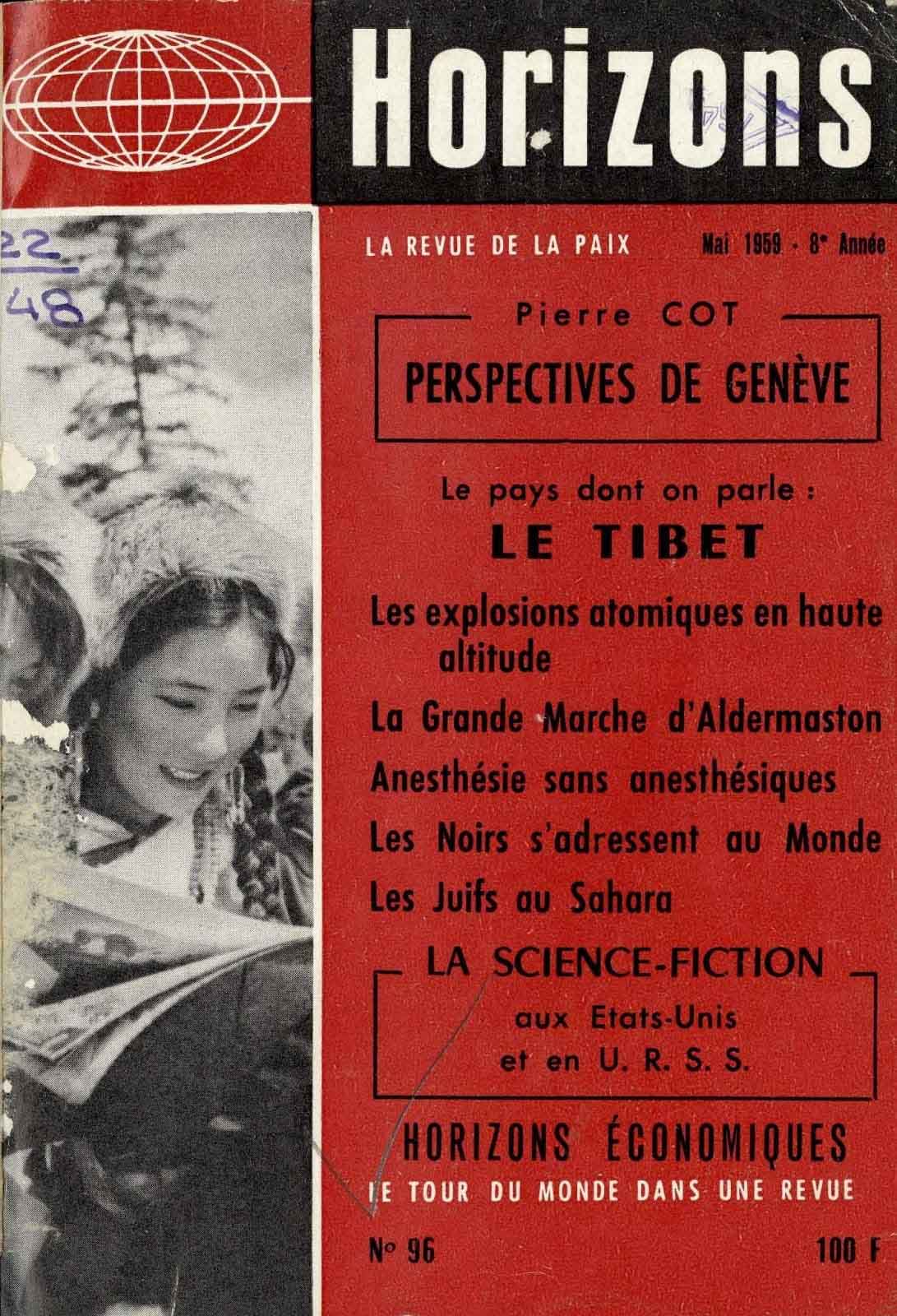 Horizons

22
48

LA REVUE DE LA PAIX

Mai 1959 - 8e Année

Pierre COT

PERSPECTIVES DE GENÈVE

Le pays dont on parle :

LE TIBET

Les explosions atomiques en haute altitude

La Grande Marche d'Aldermaston

Anesthésie sans anesthésiques

Les Noirs s'adressent au Monde

Les Juifs au Sahara

LA SCIENCE-FICTION

aux Etats-Unis
et en U. R. S. S.

HORIZONS ÉCONOMIQUES

LE TOUR DU MONDE DANS UNE REVUE

N° 96

100 F